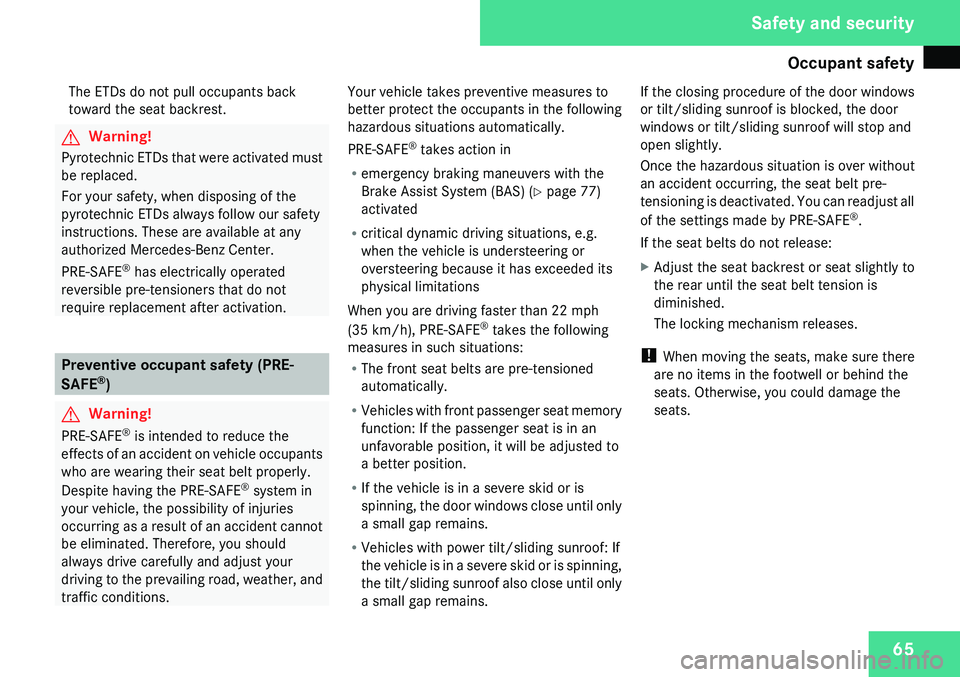 Safety and security

Occupant safety

The ETDs do not pull occupants back toward the seat backrest.

Warning!

Pyrotechnic ETDs that were activated must be replaced.

For your safety, when disposing of the pyrotechnic ETDs always follow our safety instructions. These are available at any authorized Mercedes-Benz Center.

PRE-SAFE® has electrically operated reversible pre-tensioners that do not require replacement after activation.

Preventive occupant safety (PRE-SAFE®)

Warning!

PRE-SAFE® is intended to reduce the effects of an accident on vehicle occupants who are wearing their seat belt properly. Despite having the PRE-SAFE® system in your vehicle, the possibility of injuries occurring as a result of an accident cannot be eliminated. Therefore, you should always drive carefully and adjust your driving to the prevailing road, weather, and traffic conditions.

Your vehicle takes preventive measures to better protect the occupants in the following hazardous situations automatically.

PRE-SAFE® takes action in

• emergency braking maneuvers with the Brake Assist System (BAS) (▷ page 77) activated

• critical dynamic driving situations, e.g. when the vehicle is understeering or oversteering because it has exceeded its physical limitations

When you are driving faster than 22 mph (35 km/h), PRE-SAFE® takes the following measures in such situations:

• The front seat belts are pre-tensioned automatically.

• Vehicles with front passenger seat memory function: If the passenger seat is in an unfavorable position, it will be adjusted to a better position.

• If the vehicle is in a severe skid or is spinning, the door windows close until only a small gap remains.

• Vehicles with power tilt/sliding sunroof: If the vehicle is in a severe skid or is spinning, the tilt/sliding sunroof also close until only a small gap remains.

If the closing procedure of the door windows or tilt/sliding sunroof is blocked, the door windows or tilt/sliding sunroof will stop and open slightly.

Once the hazardous situation is over without an accident occurring, the seat belt pre-tensioning is deactivated. You can readjust all of the settings made by PRE-SAFE®.

If the seat belts do not release:

▶ Adjust the seat backrest or seat slightly to the rear until the seat belt tension is diminished.

The locking mechanism releases.

! When moving the seats, make sure there are no items in the footwell or behind the seats. Otherwise, you could damage the seats.

65

carmanualsonline.info